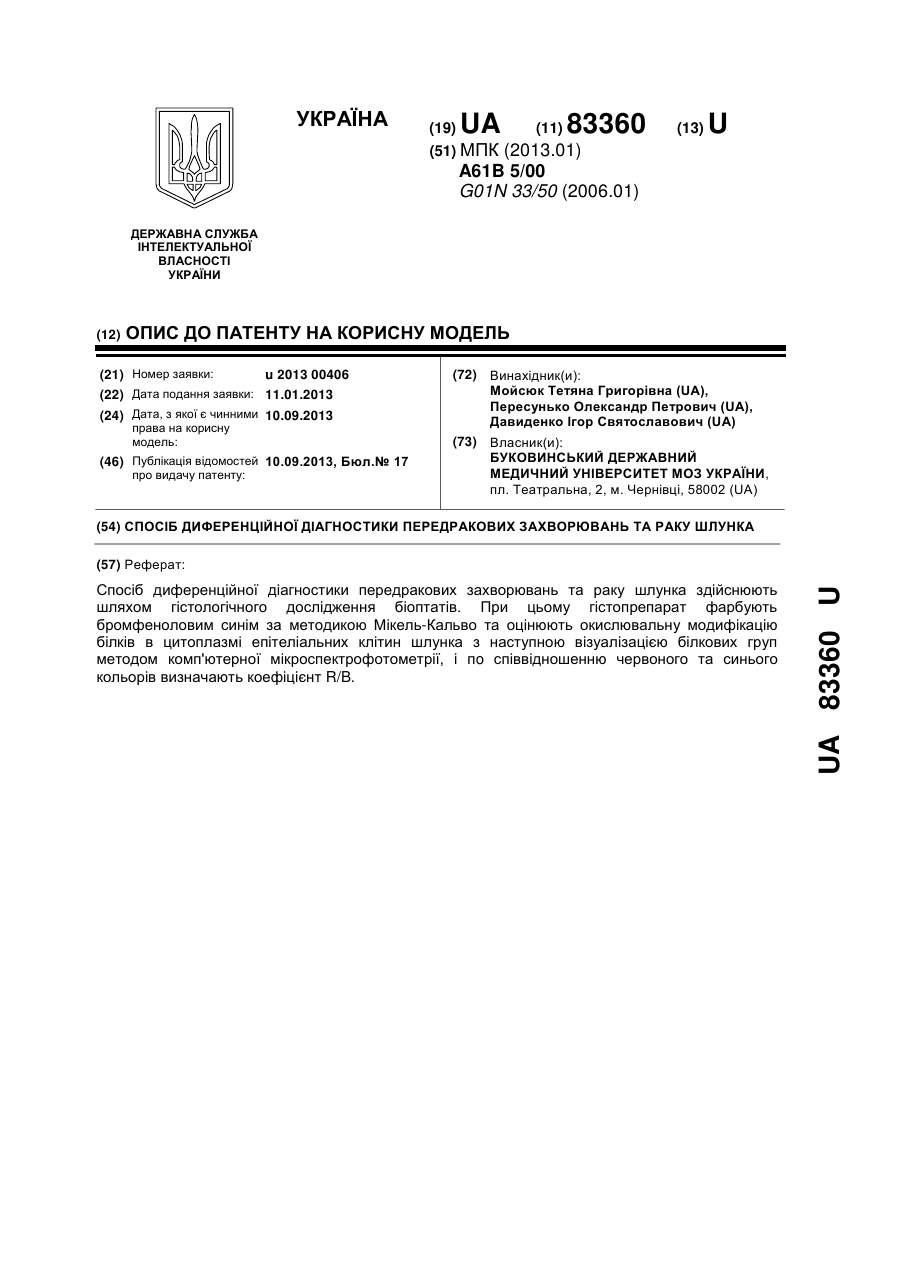 УКРАЇНА

(19) UA (11) 83360 (13) U

(51) МПК (2013.01)
A61B 5/00
G01N 33/50 (2006.01)

ДЕРЖАВНА СЛУЖБА ІНТЕЛЕКТУАЛЬНОЇ ВЛАСНОСТІ УКРАЇНИ

(12) ОПИС ДО ПАТЕНТУ НА КОРИСНУ МОДЕЛЬ

(21) Номер заявки: u 2013 00406
(22) Дата подання заявки: 11.01.2013
(24) Дата, з якої є чинними права на корисну модель: 10.09.2013
(46) Публікація відомостей про видачу патенту: 10.09.2013, Бюл.№ 17

(72) Винахідник(и):
Мойсюк Тетяна Григорівна (UA),
Пересунько Олександр Петрович (UA),
Давиденко Ігор Святославович (UA)

(73) Власник(и):
БУКОВИНСЬКИЙ ДЕРЖАВНИЙ МЕДИЧНИЙ УНІВЕРСИТЕТ МОЗ УКРАЇНИ,
пл. Театральна, 2, м. Чернівці, 58002 (UA)

(54) СПОСІБ ДИФЕРЕНЦІЙНОЇ ДІАГНОСТИКИ ПЕРЕДРАКОВИХ ЗАХВОРЮВАНЬ ТА РАКУ ШЛУНКА

(57) Реферат:

Спосіб диференційної діагностики передракових захворювань та раку шлунка здійснюють шляхом гістологічного дослідження біоптатів. При цьому гістопрепарат фарбують бромфеноловим синім за методикою Мікель-Кальво та оцінюють окислювальну модифікацію білків в цитоплазмі епітеліальних клітин шлунка з наступною візуалізацією білкових груп методом комп'ютерної мікроспектрофотометрії, і по співвідношенню червоного та синього кольорів визначають коефіцієнт R/B.

UA 83360 U